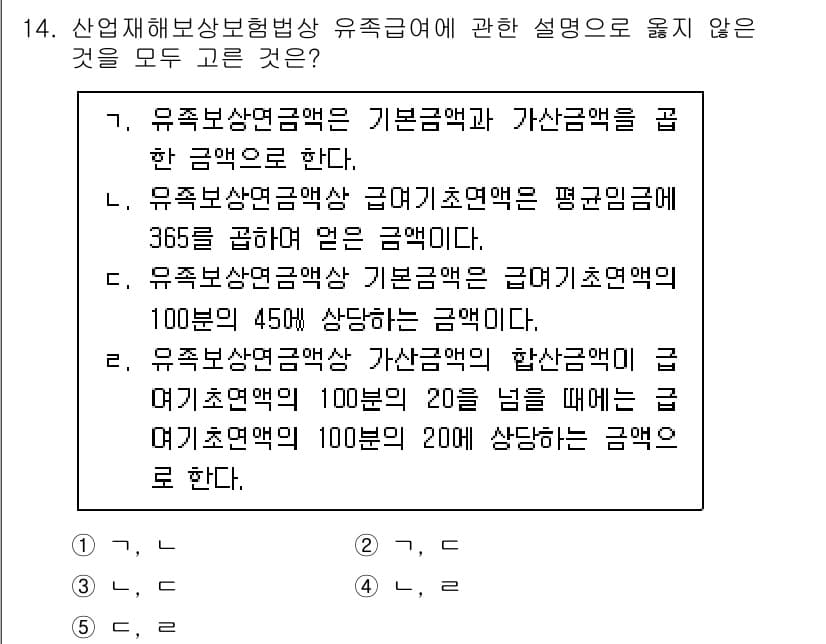 14. 산업재해보상보험법상 유족급여에 관한 설명으로 옳지 않은 것을 모두 고른 것은?

ㄱ. 유족보상연금액은 기본금액과 가산금액을 곱한 금액으로 한다.
ㄴ. 유족보상연금액상 급여기초연액은 평균임금에 365를 곱하여 얻은 금액이다.
ㄷ. 유족보상연금액상 기본금액은 급여기초연액의 100분의 45에 상당하는 금액이다.
ㄹ. 유족보상연금액상 가산금액의 합산금액이 급여기초연액의 100분의 20을 넘을 때에는 급여기초연액의 100분의 20에 상당하는 금액으로 한다.

① ㄱ, ㄴ
② ㄱ, ㄷ
③ ㄴ, ㄷ
④ ㄴ, ㄹ
⑤ ㄷ, ㄹ